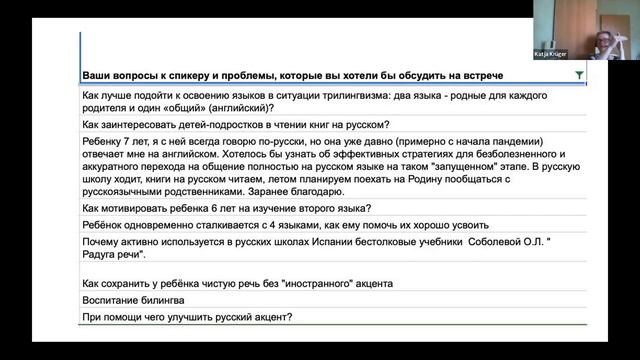 Katja Krüger

Ваши вопросы к спикеру и проблемы, которые вы хотели бы обсудить на встрече

Как лучше подойти к освоению языков в ситуации трилингвизма: два языка - родные для каждого родителя и один «общий» (английский)?

Как заинтересовать детей-подростков в чтении книг на русском?

Ребенку 7 лет, я с ней всегда говорю по-русски, но она уже давно (примерно с начала пандемии) отвечает мне на английском. Хотелось бы узнать об эффективных стратегиях для безболезненного и аккуратного перехода на общение полностью на русском языке на таком "запущенном" этапе. В русскую школу ходит, книги на русском читаем, летом планируем поехать на Родину пообщаться с русскоязычными родственниками. Заранее благодарю.

Как мотивировать ребенка 6 лет на изучение второго языка?

Ребёнок одновременно сталкивается с 4 языками, как ему помочь их хорошо усвоить

Почему активно используется в русских школах Испании бестолковые учебники Соболевой О.Л. " Радуга речи".

Как сохранить у ребёнка чистую речь без "иностранного" акцента

Воспитание билингва

При помощи чего улучшить русский акцент?